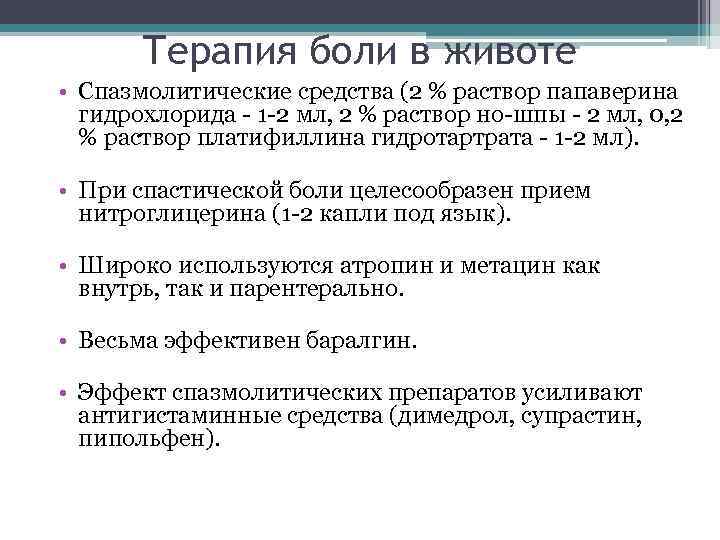 Терапия боли в животе

• Спазмолитические средства (2 % раствор папаверина гидрохлорида - 1-2 мл, 2 % раствор но-шпы - 2 мл, 0,2 % раствор платифиллина гидротартрата - 1-2 мл).

• При спастической боли целесообразен прием нитроглицерина (1-2 капли под язык).

• Широко используются атропин и метацин как внутрь, так и парентерально.

• Весьма эффективен баралгин.

• Эффект спазмолитических препаратов усиливают антигистаминные средства (димедрол, супрастин, пипольфен).